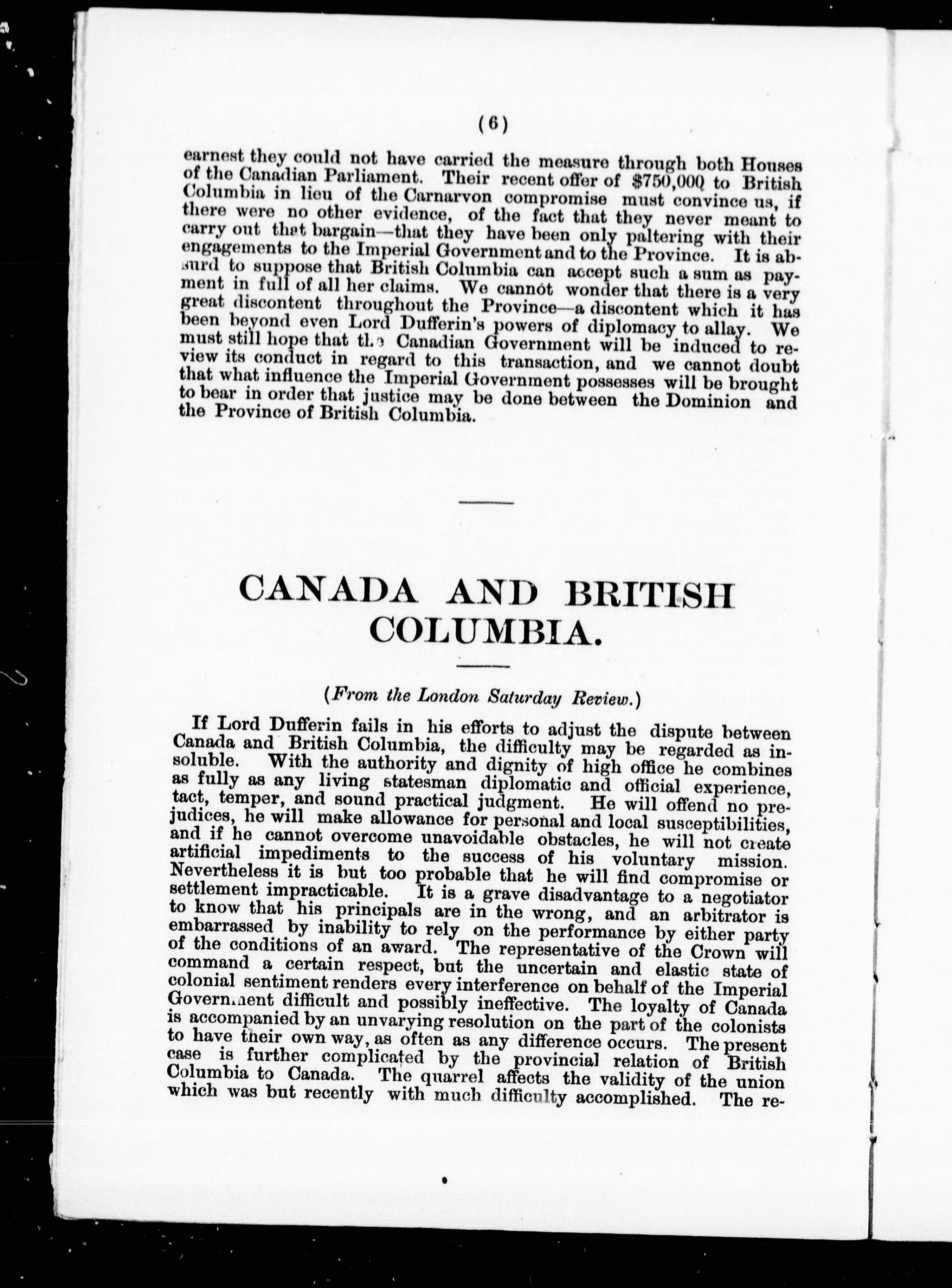 (6)

earnest they could not have carried the measure through both Houses of the Canadian Parliament. Their recent offer of $750,000 to British Columbia in lieu of the Carnarvon compromise must convince us, if there were no other evidence, of the fact that they never meant to carry out that bargain—that they have been only paltering with their engagements to the Imperial Government and to the Province. It is absurd to suppose that British Columbia can accept such a sum as payment in full of all her claims. We cannot wonder that there is a very great discontent throughout the Province—a discontent which it has been beyond even Lord Dufferin's powers of diplomacy to allay. We must still hope that the Canadian Government will be induced to review its conduct in regard to this transaction, and we cannot doubt that what influence the Imperial Government possesses will be brought to bear in order that justice may be done between the Dominion and the Province of British Columbia.

CANADA AND BRITISH COLUMBIA.

(From the London Saturday Review.)

If Lord Dufferin fails in his efforts to adjust the dispute between Canada and British Columbia, the difficulty may be regarded as insoluble. With the authority and dignity of high office he combines as fully as any living statesman diplomatic and official experience, tact, temper, and sound practical judgment. He will offend no prejudices, he will make allowance for personal and local susceptibilities, and if he cannot overcome unavoidable obstacles, he will not create artificial impediments to the success of his voluntary mission. Nevertheless it is but too probable that he will find compromise or settlement impracticable. It is a grave disadvantage to a negotiator to know that his principals are in the wrong, and an arbitrator is embarrassed by inability to rely on the performance by either party of the conditions of an award. The representative of the Crown will command a certain respect, but the uncertain and elastic state of colonial sentiment renders every interference on behalf of the Imperial Government difficult and possibly ineffective. The loyalty of Canada is accompanied by an unvarying resolution on the part of the colonists to have their own way, as often as any difference occurs. The present case is further complicated by the provincial relation of British Columbia to Canada. The quarrel affects the validity of the union which was but recently with much difficulty accomplished. The re-